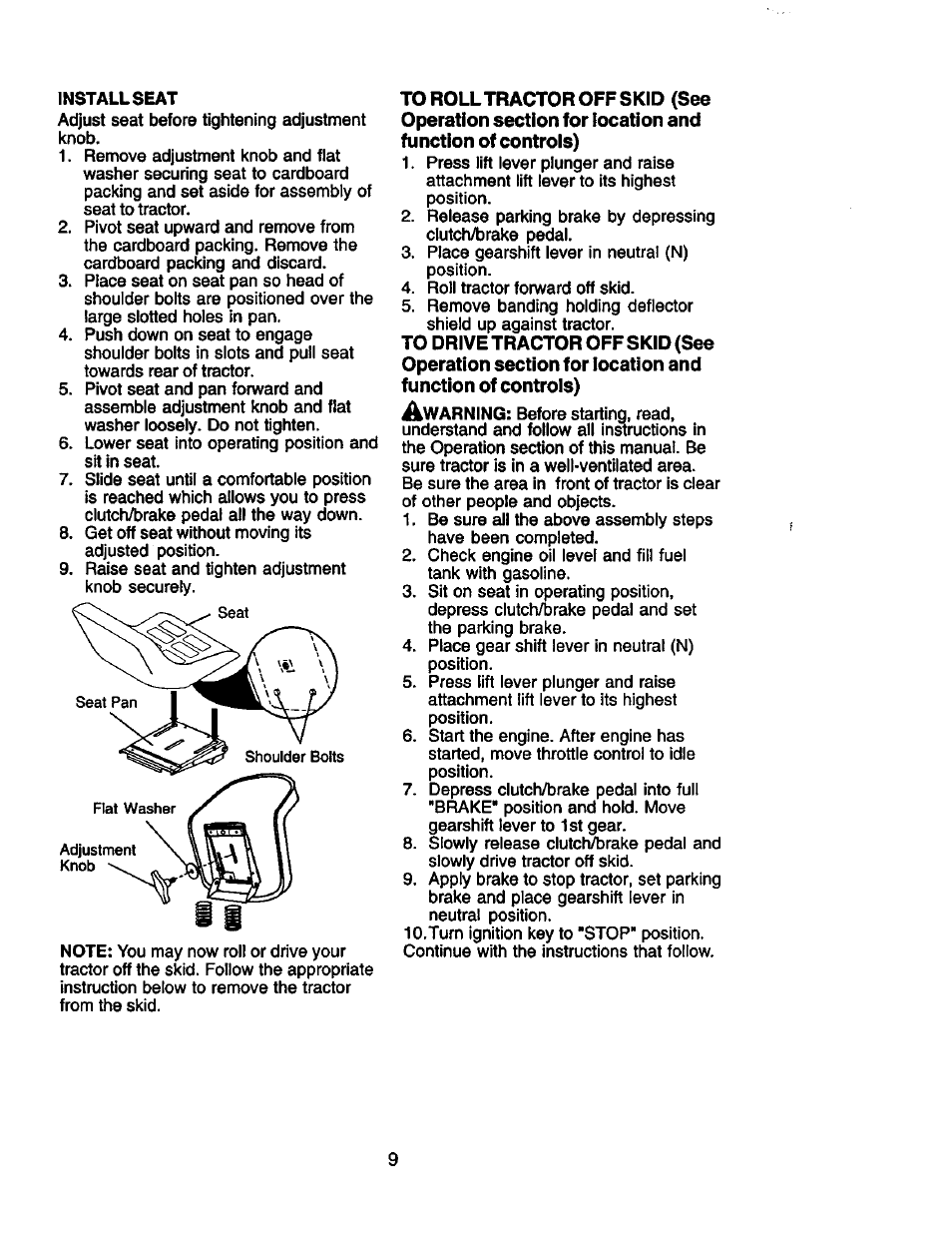 INSTALL SEAT

Adjust seat before tightening adjustment knob.

1. Remove adjustment knob and flat washer securing seat to cardboard packing and set aside for assembly of seat to tractor.
2. Pivot seat upward and remove from the cardboard packing. Remove the cardboard packing and discard.
3. Place seat on seat pan so head of shoulder bolts are positioned over the large slotted holes in pan.
4. Push down on seat to engage shoulder bolts in slots and pull seat towards rear of tractor.
5. Pivot seat and pan forward and assemble adjustment knob and flat washer loosely. Do not tighten.
6. Lower seat into operating position and sit in seat.
7. Slide seat until a comfortable position is reached which allows you to press clutch/brake pedal all the way down.
8. Get off seat without moving its adjusted position.
9. Raise seat and tighten adjustment knob securely.

Seat

Seat Pan

Shoulder Bolts

Flat Washer

Adjustment Knob

NOTE: You may now roll or drive your tractor off the skid. Follow the appropriate instruction below to remove the tractor from the skid.

TO ROLL TRACTOR OFF SKID (See Operation section for location and function of controls)

1. Press lift lever plunger and raise attachment lift lever to its highest position.
2. Release parking brake by depressing clutch/brake pedal.
3. Place gearshift lever in neutral (N) position.
4. Roll tractor forward off skid.
5. Remove banding holding deflector shield up against tractor.

TO DRIVE TRACTOR OFF SKID (See Operation section for location and function of controls)

WARNING: Before starting, read, understand and follow all instructions in the Operation section of this manual. Be sure tractor is in a well-ventilated area. Be sure the area in front of tractor is clear of other people and objects.

1. Be sure all the above assembly steps have been completed.
2. Check engine oil level and fill fuel tank with gasoline.
3. Sit on seat in operating position, depress clutch/brake pedal and set the parking brake.
4. Place gear shift lever in neutral (N) position.
5. Press lift lever plunger and raise attachment lift lever to its highest position.
6. Start the engine. After engine has started, move throttle control to idle position.
7. Depress clutch/brake pedal into full "BRAKE" position and hold. Move gearshift lever to 1st gear.
8. Slowly release clutch/brake pedal and slowly drive tractor off skid.
9. Apply brake to stop tractor, set parking brake and place gearshift lever in neutral position.
10. Turn ignition key to "STOP" position.

Continue with the instructions that follow.

9